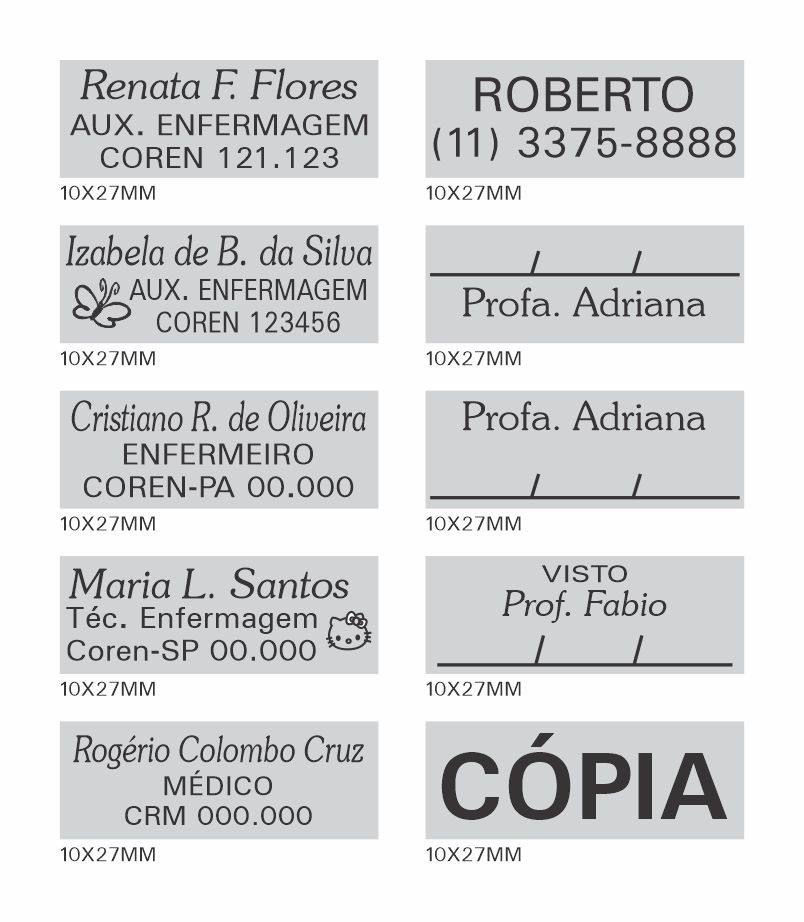 Renata F. Flores
AUX. ENFERMAGEM
COREN 121.123

10X27MM

Izabela de B. da Silva
AUX. ENFERMAGEM
COREN 123456

10X27MM

Cristiano R. de Oliveira
ENFERMEIRO
COREN-PA 00.000

10X27MM

Maria L. Santos
Téc. Enfermagem
Coren-SP 00.000

10X27MM

Rogério Colombo Cruz
MÉDICO
CRM 000.000

10X27MM

ROBERTO
(11) 3375-8888

10X27MM

____/____/____
Profa. Adriana

10X27MM

Profa. Adriana
____/____/____

10X27MM

VISTO
Prof. Fabio
____/____/____

10X27MM

CÓPIA

10X27MM